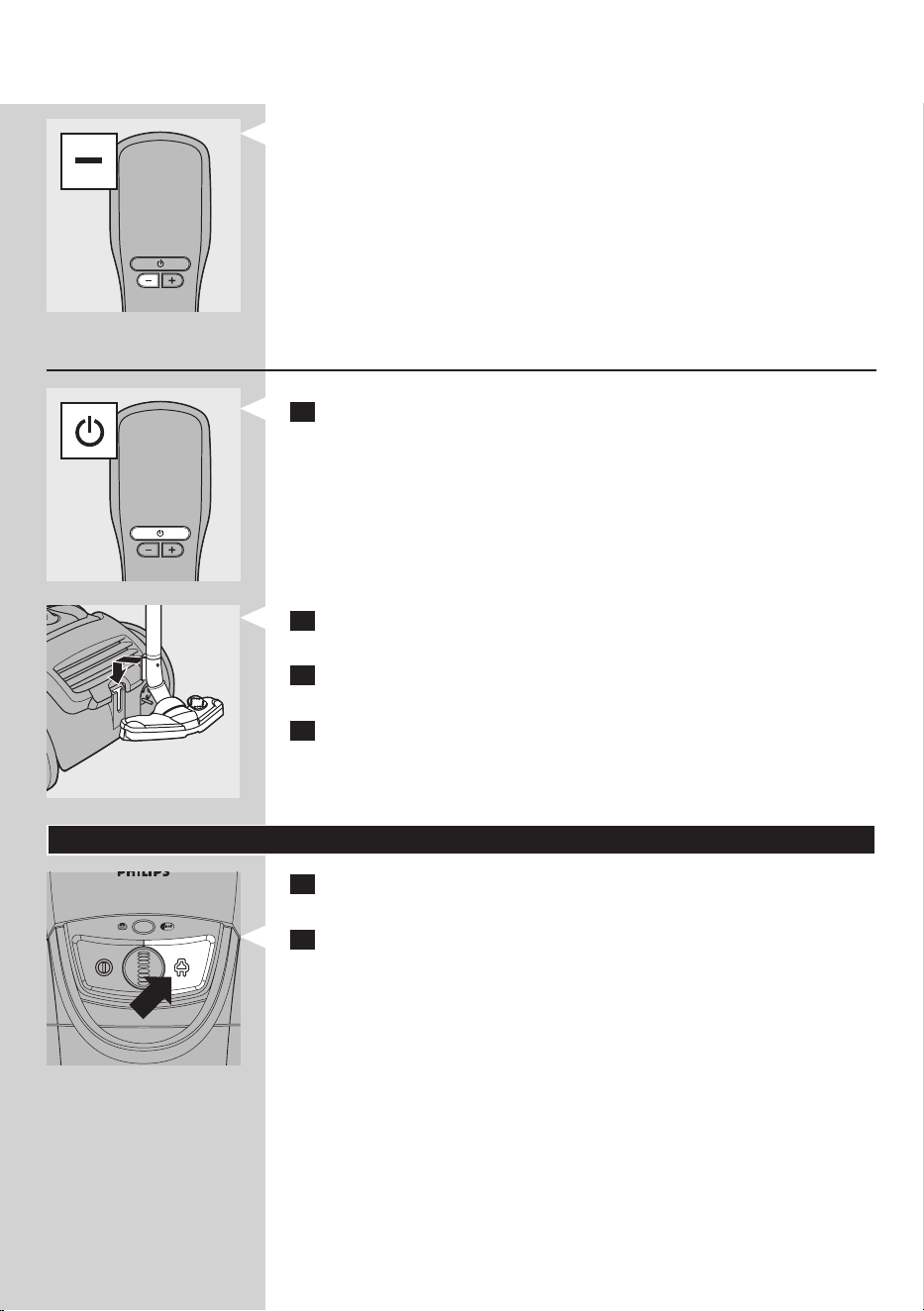 PHILIPS